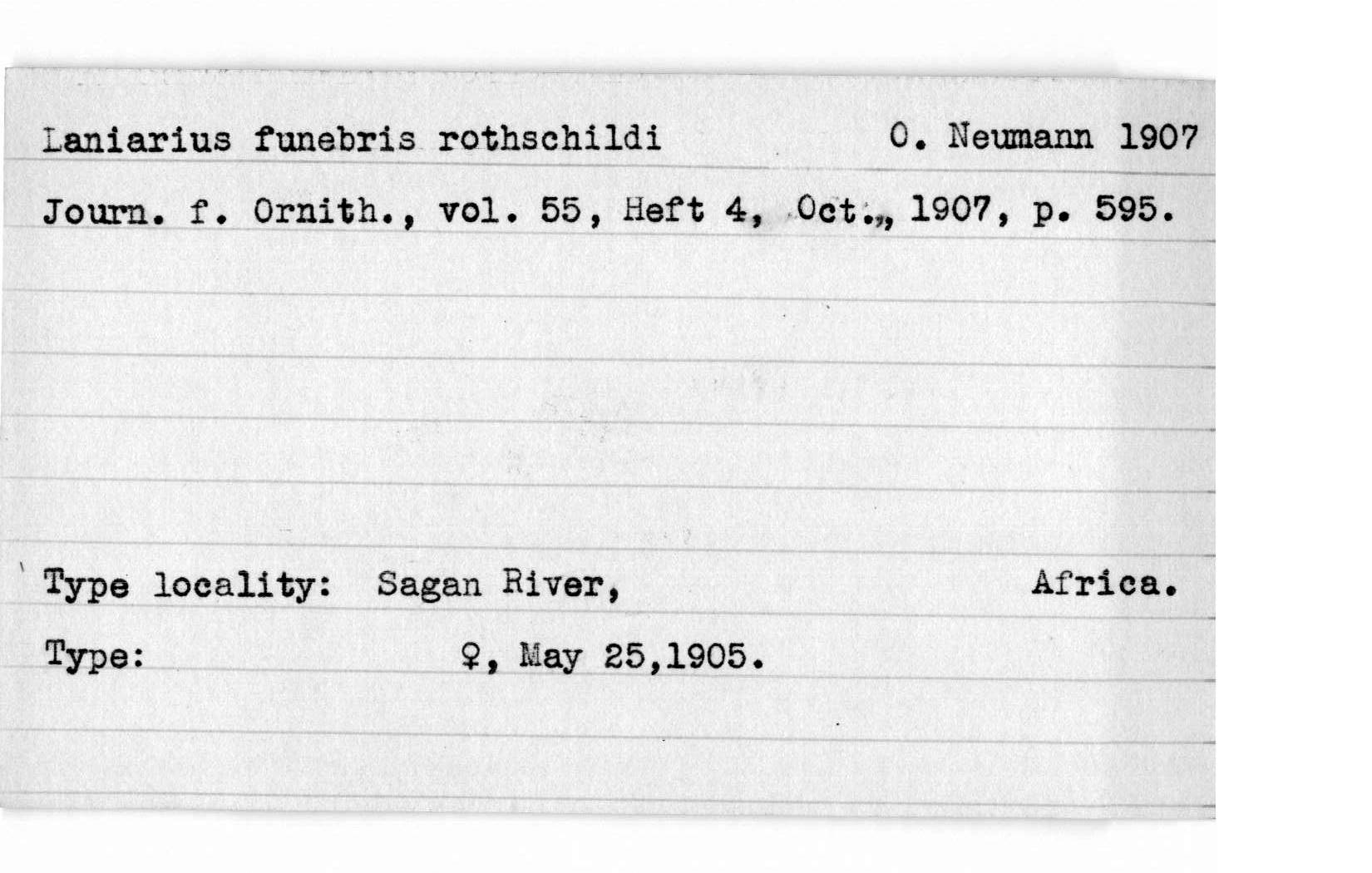 Laniarius funebris rothschildi O. Neumann 1907

Journ. f. Ornith., vol. 55, Heft 4, Oct., 1907, p. 595.

Type locality: Sagan River, Africa.

Type: ♀, May 25,1905.